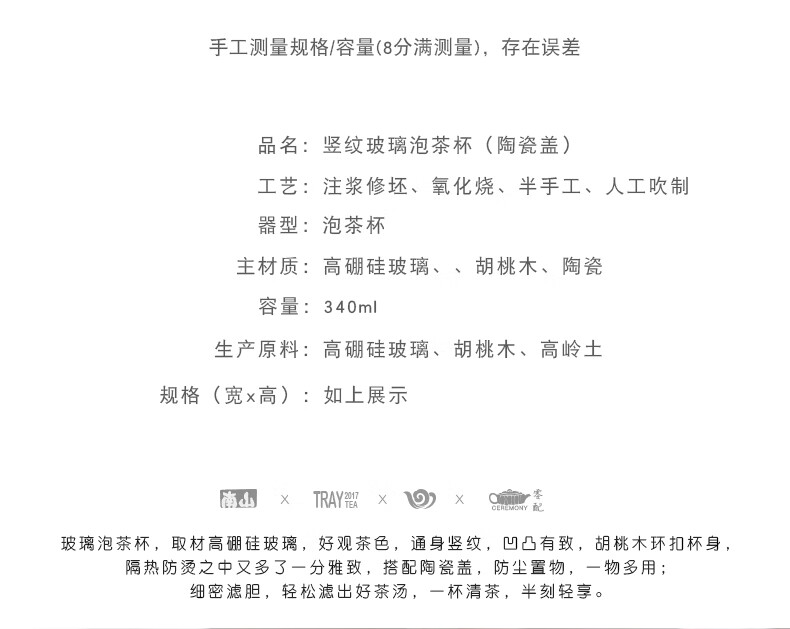 手工测量规格/容量(8分满测量)，存在误差

品名：竖纹玻璃泡茶杯（陶瓷盖）

工艺：注浆修坯、氧化烧、半手工、人工吹制

器型：泡茶杯

主材质：高硼硅玻璃、、胡桃木、陶瓷

容量：340ml

生产原料：高硼硅玻璃、胡桃木、高岭土

规格（宽x高）：如上展示

南山 × TRAY 2017 TEA × × CEREMONY 客配

玻璃泡茶杯，取材高硼硅玻璃，好观茶色，通身竖纹，凹凸有致，胡桃木环扣杯身，隔热防烫之中又多了一分雅致，搭配陶瓷盖，防尘置物，一物多用；细密滤胆，轻松滤出好茶汤，一杯清茶，半刻轻享。